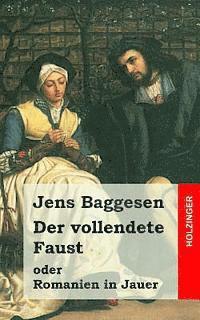 Jens Baggesen

Der vollendete Faust

oder
Romanien in Jauer

HOLZINGER